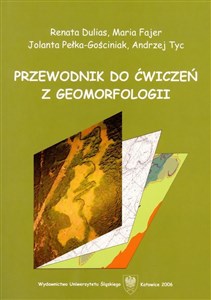 Renata Dulias, Maria Fajer
Jolanta Pełka-Gościniak, Andrzej Tyc

PRZEWODNIK DO ĆWICZEŃ
Z GEOMORFOLOGII

Wydawnictwo Uniwersytetu Śląskiego    Katowice 2006